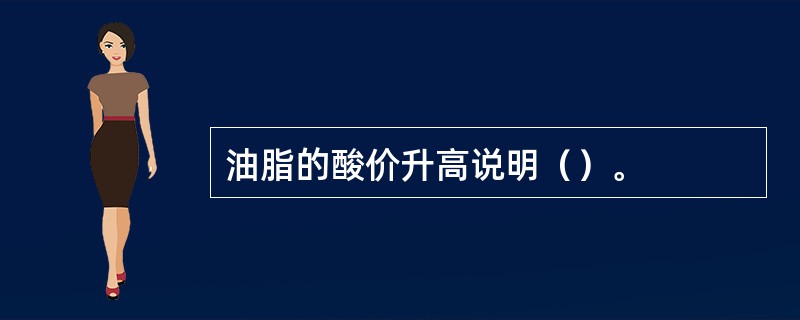 油脂的酸价升高说明（）。